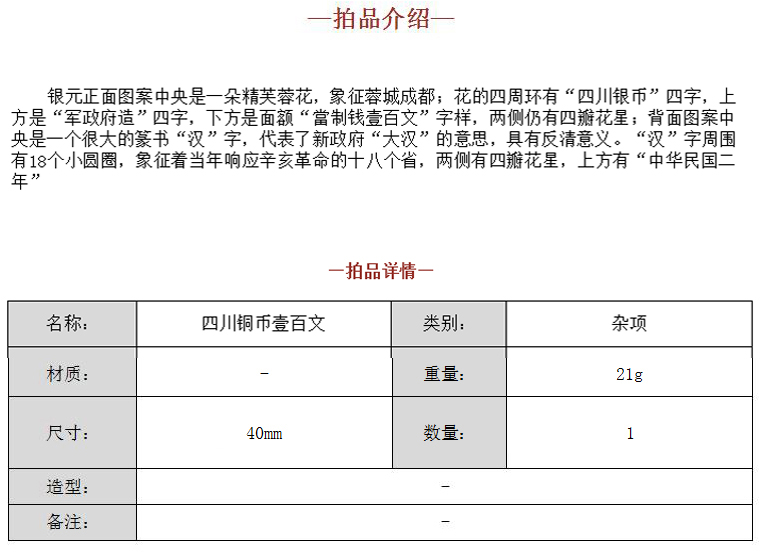 —拍品介绍—

银元正面图案中央是一朵精芙蓉花，象征蓉城成都；花的四周环有“四川银币”四字，上方是“军政府造”四字，下方是面额“當制钱壹百文”字样，两侧仍有四瓣花星；背面图案中央是一个很大的篆书“汉”字，代表了新政府“大汉”的意思，具有反清意义。“汉”字周围有18个小圆圈，象征着当年响应辛亥革命的十八个省，两侧有四瓣花星，上方有“中华民国二年”

—拍品详情—

| 名称： | 四川铜币壹百文 | 类别： | 杂项 |
|---|---|---|---|
| 材质： | - | 重量： | 21g |
| 尺寸： | 40mm | 数量： | 1 |
| 造型： | - | | |
| 备注： | - | | |